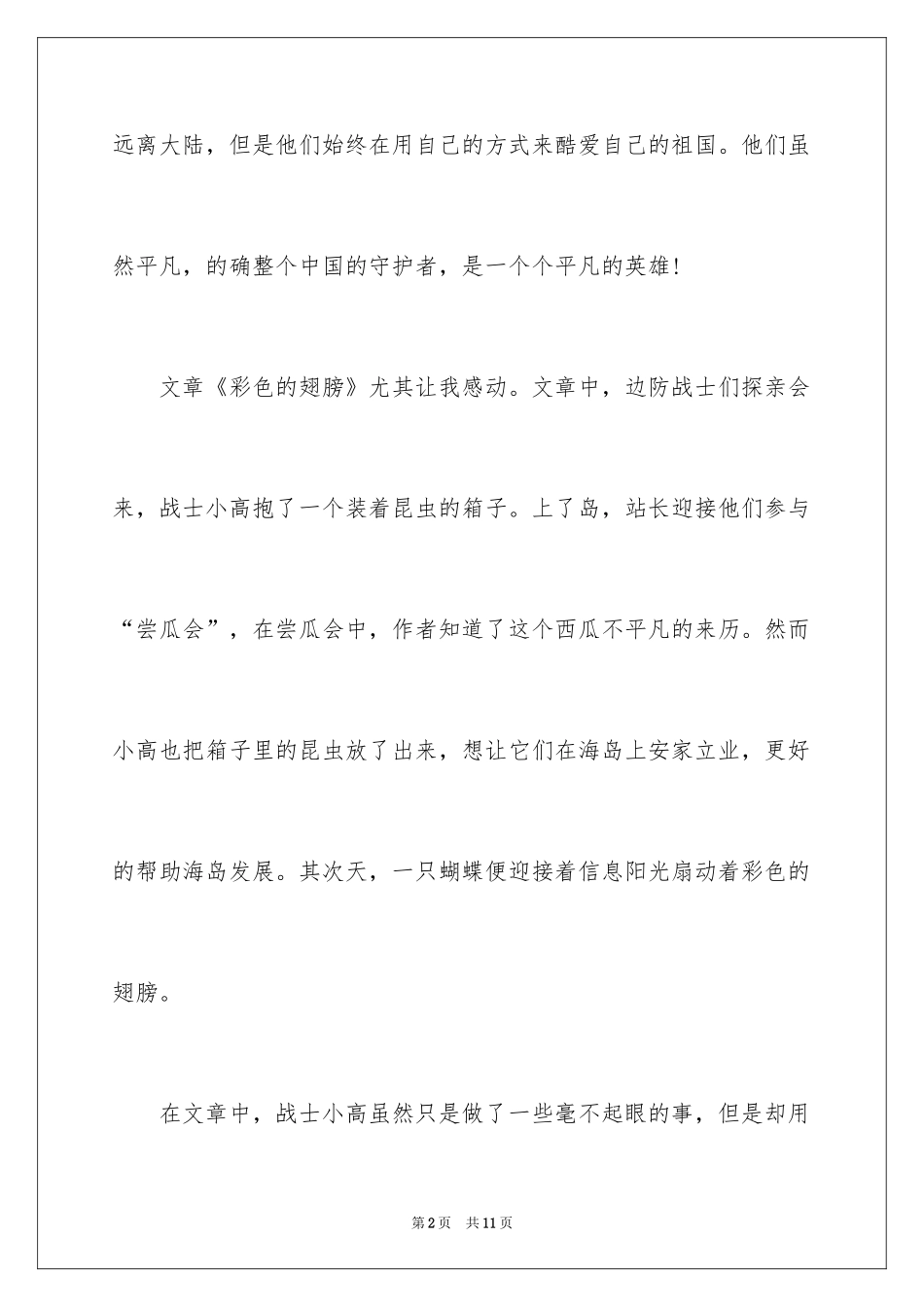 远离大陆，但是他们始终在用自己的方式来酷爱自己的祖国。他们虽然平凡，的确整个中国的守护者，是一个个平凡的英雄！

文章《彩色的翅膀》尤其让我感动。文章中，边防战士们探亲会来，战士小高抱了一个装着昆虫的箱子。上了岛，站长迎接他们参与“尝瓜会”，在尝瓜会中，作者知道了这个西瓜不平凡的来历。然而小高也把箱子里的昆虫放了出来，想让它们在海岛上安家立业，更好的帮助海岛发展。其次天，一只蝴蝶便迎接着信息阳光扇动着彩色的翅膀。

在文章中，战士小高虽然只是做了一些毫不起眼的事，但是却用

第2页　共11页